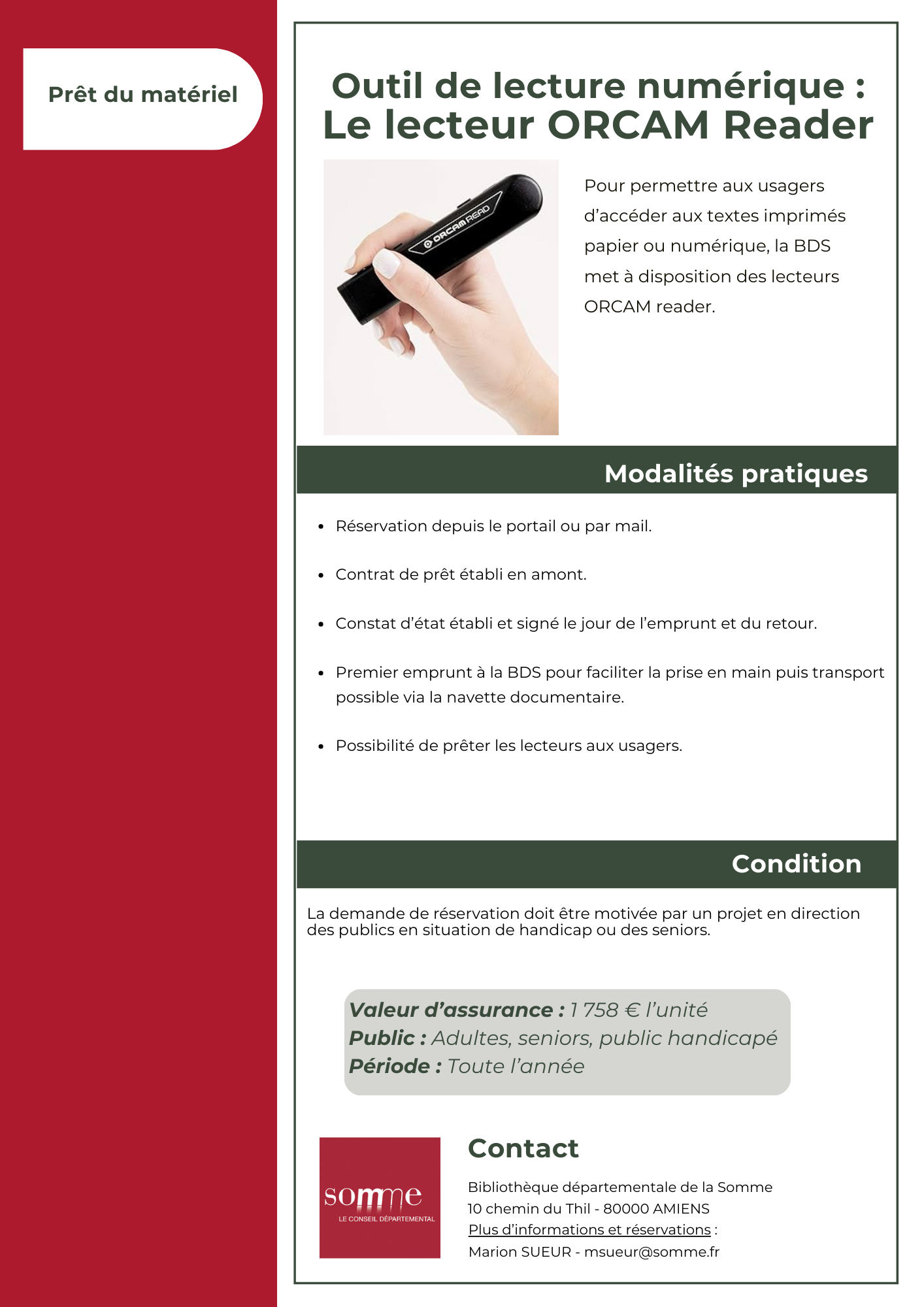 Prêt du matériel

Outil de lecture numérique :
Le lecteur ORCAM Reader

ORCAM READ

Pour permettre aux usagers d'accéder aux textes imprimés papier ou numérique, la BDS met à disposition des lecteurs ORCAM reader.

Modalités pratiques

- Réservation depuis le portail ou par mail.
- Contrat de prêt établi en amont.
- Constat d'état établi et signé le jour de l'emprunt et du retour.
- Premier emprunt à la BDS pour faciliter la prise en main puis transport possible via la navette documentaire.
- Possibilité de prêter les lecteurs aux usagers.

Condition

La demande de réservation doit être motivée par un projet en direction des publics en situation de handicap ou des seniors.

Valeur d'assurance : 1 758 € l'unité
Public : Adultes, seniors, public handicapé
Période : Toute l'année

somme
LE CONSEIL DÉPARTEMENTAL

Contact

Bibliothèque départementale de la Somme
10 chemin du Thil - 80000 AMIENS
Plus d'informations et réservations :
Marion SUEUR - msueur@somme.fr